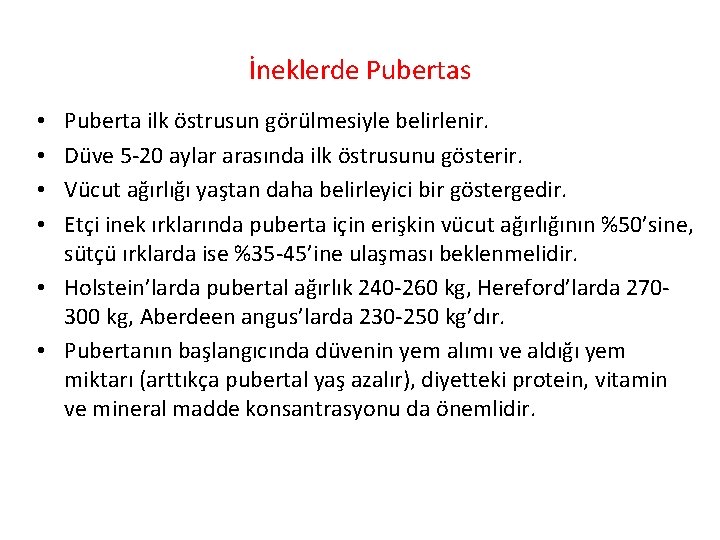 İneklerde Pubertas

• Puberta ilk östrusun görülmesiyle belirlenir.
• Düve 5-20 aylar arasında ilk östrusunu gösterir.
• Vücut ağırlığı yaştan daha belirleyici bir göstergedir.
• Etçi inek ırklarında puberta için erişkin vücut ağırlığının %50'sine, sütçü ırklarda ise %35-45'ine ulaşması beklenmelidir.
• Holstein'larda pubertal ağırlık 240-260 kg, Hereford'larda 270-300 kg, Aberdeen angus'larda 230-250 kg'dır.
• Pubertanın başlangıcında düvenin yem alımı ve aldığı yem miktarı (arttıkça pubertal yaş azalır), diyetteki protein, vitamin ve mineral madde konsantrasyonu da önemlidir.